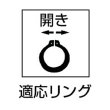 開き

適応リング